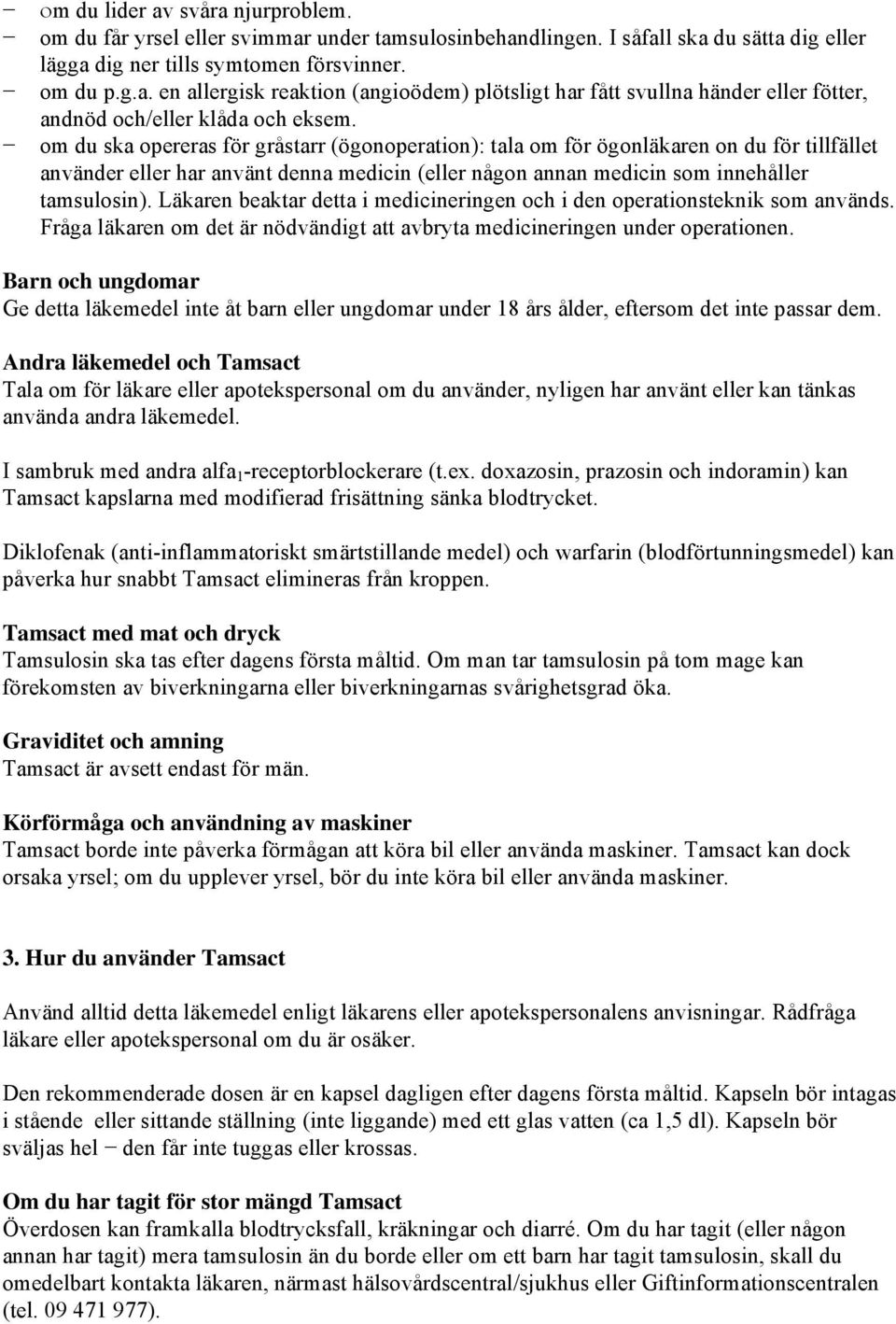 − om du lider av svåra njurproblem.
− om du får yrsel eller svimmar under tamsulosinbehandlingen. I såfall ska du sätta dig eller lägga dig ner tills symtomen försvinner.
− om du p.g.a. en allergisk reaktion (angioödem) plötsligt har fått svullna händer eller fötter, andnöd och/eller klåda och eksem.
− om du ska opereras för gråstarr (ögonoperation): tala om för ögonläkaren on du för tillfället använder eller har använt denna medicin (eller någon annan medicin som innehåller tamsulosin). Läkaren beaktar detta i medicineringen och i den operationsteknik som används. Fråga läkaren om det är nödvändigt att avbryta medicineringen under operationen.

Barn och ungdomar
Ge detta läkemedel inte åt barn eller ungdomar under 18 års ålder, eftersom det inte passar dem.

Andra läkemedel och Tamsact
Tala om för läkare eller apotekspersonal om du använder, nyligen har använt eller kan tänkas använda andra läkemedel.

I sambruk med andra alfa$_1$-receptorblockerare (t.ex. doxazosin, prazosin och indoramin) kan Tamsact kapslarna med modifierad frisättning sänka blodtrycket.

Diklofenak (anti-inflammatoriskt smärtstillande medel) och warfarin (blodförtunningsmedel) kan påverka hur snabbt Tamsact elimineras från kroppen.

Tamsact med mat och dryck
Tamsulosin ska tas efter dagens första måltid. Om man tar tamsulosin på tom mage kan förekomsten av biverkningarna eller biverkningarnas svårighetsgrad öka.

Graviditet och amning
Tamsact är avsett endast för män.

Körförmåga och användning av maskiner
Tamsact borde inte påverka förmågan att köra bil eller använda maskiner. Tamsact kan dock orsaka yrsel; om du upplever yrsel, bör du inte köra bil eller använda maskiner.

3. Hur du använder Tamsact

Använd alltid detta läkemedel enligt läkarens eller apotekspersonalens anvisningar. Rådfråga läkare eller apotekspersonal om du är osäker.

Den rekommenderade dosen är en kapsel dagligen efter dagens första måltid. Kapseln bör intagas i stående eller sittande ställning (inte liggande) med ett glas vatten (ca 1,5 dl). Kapseln bör sväljas hel − den får inte tuggas eller krossas.

Om du har tagit för stor mängd Tamsact
Överdosen kan framkalla blodtrycksfall, kräkningar och diarré. Om du har tagit (eller någon annan har tagit) mera tamsulosin än du borde eller om ett barn har tagit tamsulosin, skall du omedelbart kontakta läkaren, närmast hälsovårdscentral/sjukhus eller Giftinformationscentralen (tel. 09 471 977).